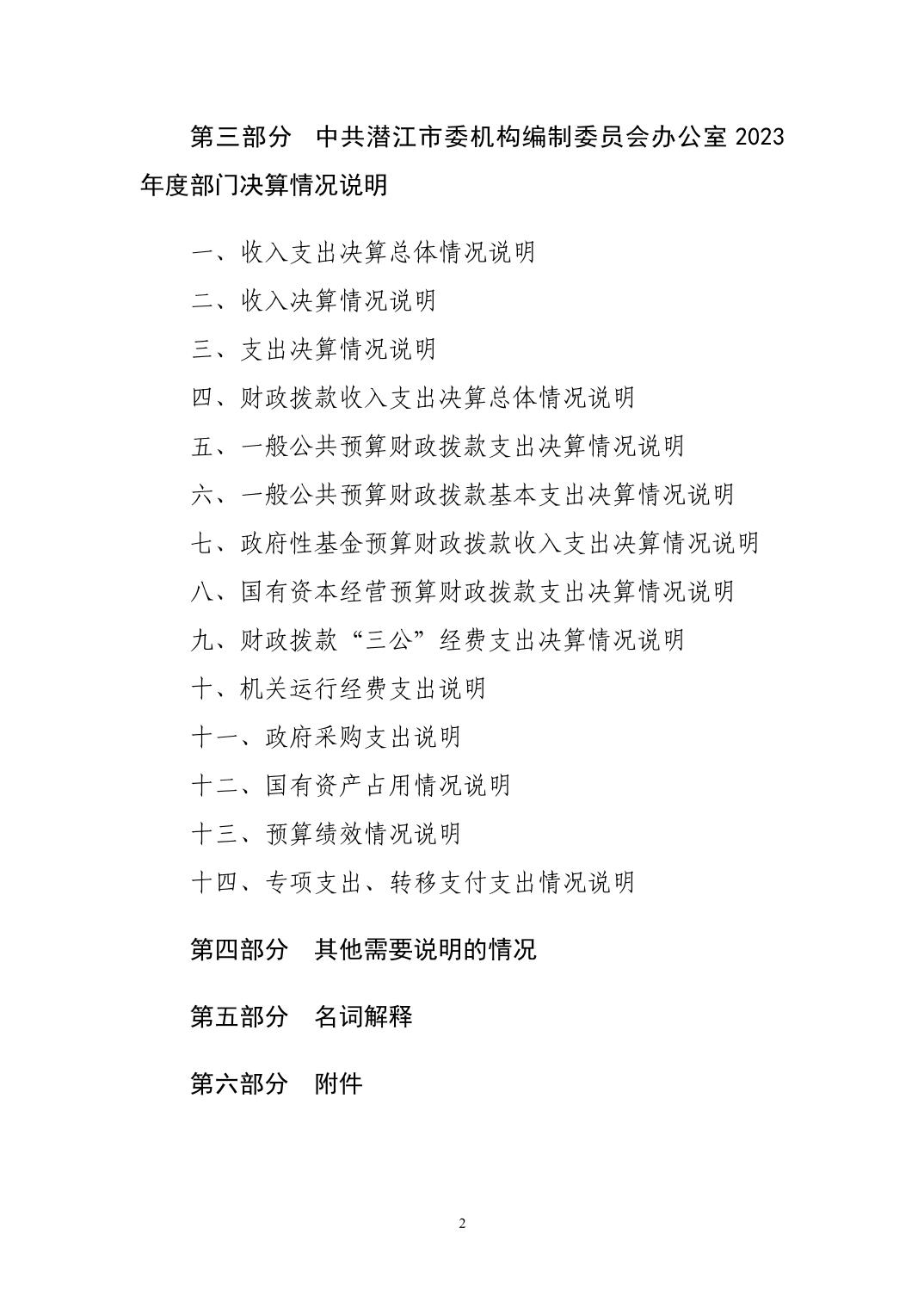 第三部分　中共潜江市委机构编制委员会办公室 2023 年度部门决算情况说明

一、收入支出决算总体情况说明

二、收入决算情况说明

三、支出决算情况说明

四、财政拨款收入支出决算总体情况说明

五、一般公共预算财政拨款支出决算情况说明

六、一般公共预算财政拨款基本支出决算情况说明

七、政府性基金预算财政拨款收入支出决算情况说明

八、国有资本经营预算财政拨款支出决算情况说明

九、财政拨款“三公”经费支出决算情况说明

十、机关运行经费支出说明

十一、政府采购支出说明

十二、国有资产占用情况说明

十三、预算绩效情况说明

十四、专项支出、转移支付支出情况说明

第四部分　其他需要说明的情况

第五部分　名词解释

第六部分　附件

2